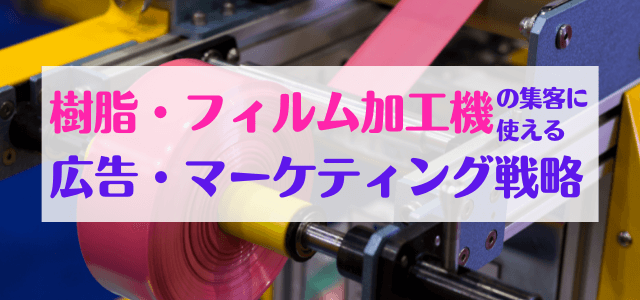 樹脂・フィルム加工機の集客に使える
広告・マーケティング戦略